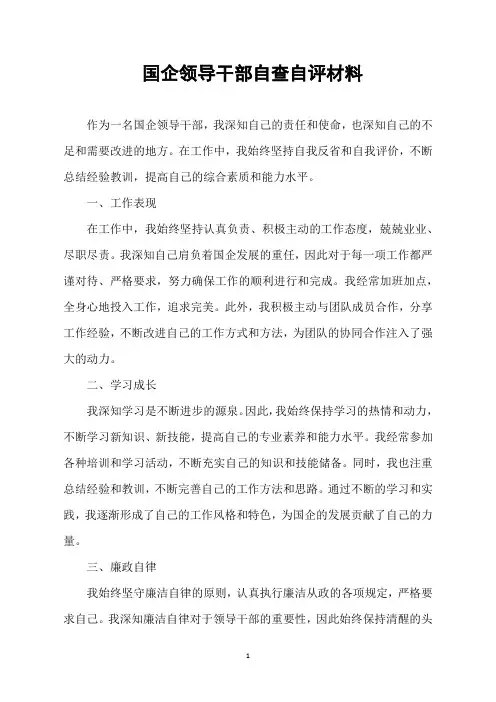 国企领导干部自查自评材料

作为一名国企领导干部，我深知自己的责任和使命，也深知自己的不足和需要改进的地方。在工作中，我始终坚持自我反省和自我评价，不断总结经验教训，提高自己的综合素质和能力水平。

一、工作表现

在工作中，我始终坚持认真负责、积极主动的工作态度，兢兢业业、尽职尽责。我深知自己肩负着国企发展的重任，因此对于每一项工作都严谨对待、严格要求，努力确保工作的顺利进行和完成。我经常加班加点，全身心地投入工作，追求完美。此外，我积极主动与团队成员合作，分享工作经验，不断改进自己的工作方式和方法，为团队的协同合作注入了强大的动力。

二、学习成长

我深知学习是不断进步的源泉。因此，我始终保持学习的热情和动力，不断学习新知识、新技能，提高自己的专业素养和能力水平。我经常参加各种培训和学习活动，不断充实自己的知识和技能储备。同时，我也注重总结经验和教训，不断完善自己的工作方法和思路。通过不断的学习和实践，我逐渐形成了自己的工作风格和特色，为国企的发展贡献了自己的力量。

三、廉政自律

我始终坚守廉洁自律的原则，认真执行廉洁从政的各项规定，严格要求自己。我深知廉洁自律对于领导干部的重要性，因此始终保持清醒的头

1